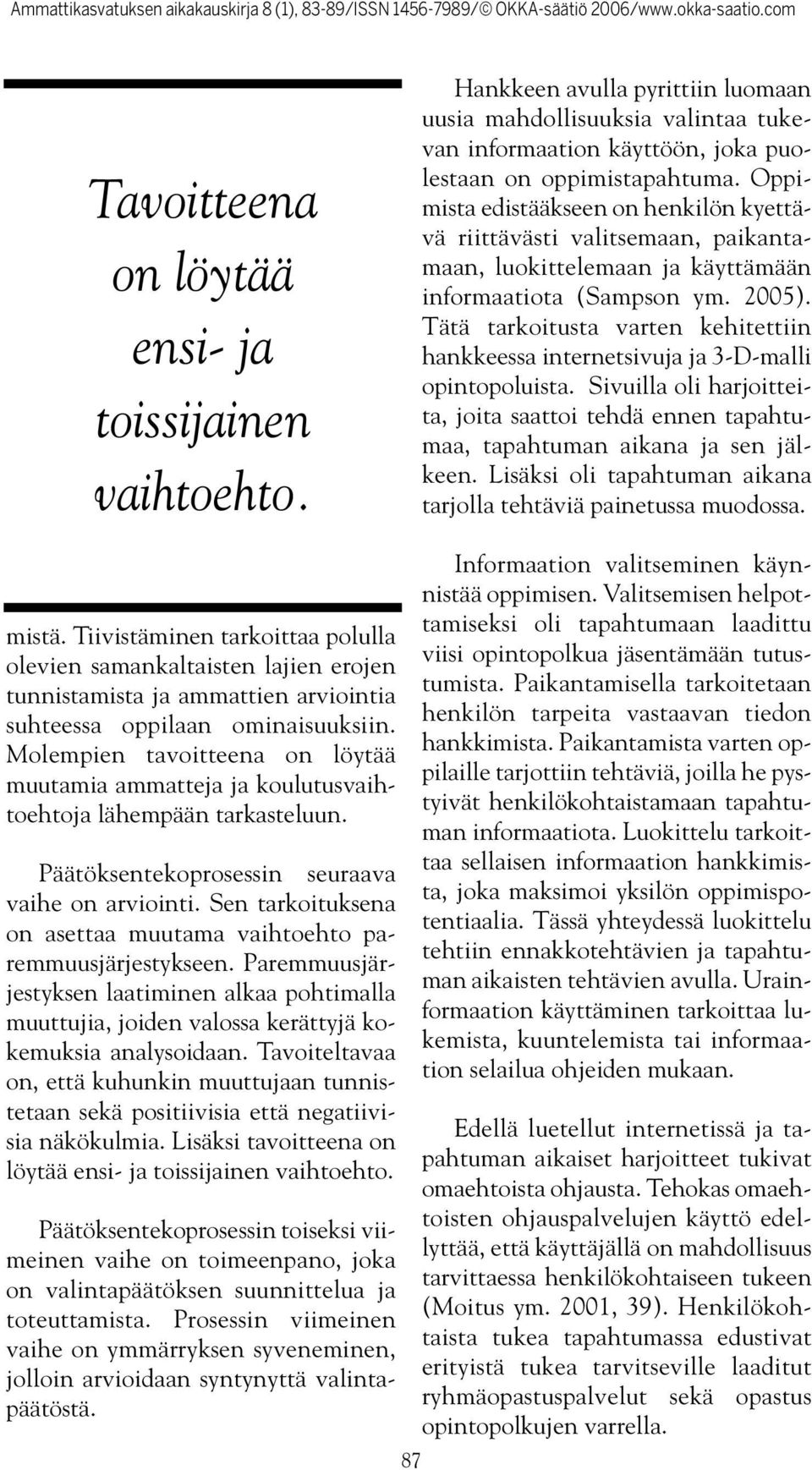 Ammattikasvatuksen aikakauskirja 8 (1), 83-89/ISSN 1456-7989/© OKKA-säätiö 2006/www.okka-saatio.com

Tavoitteena on löytää ensi- ja toissijainen vaihtoehto.

mistä. Tiivistäminen tarkoittaa polulla olevien samankaltaisten lajien erojen tunnistamista ja ammattien arviointia suhteessa oppilaan ominaisuuksiin. Molempien tavoitteena on löytää muutamia ammatteja ja koulutusvaihtoehtoja lähempään tarkasteluun.

Päätöksentekoprosessin seuraava vaihe on arviointi. Sen tarkoituksena on asettaa muutama vaihtoehto paremmuusjärjestykseen. Paremmuusjärjestyksen laatiminen alkaa pohtimalla muuttujia, joiden valossa kerättyjä kokemuksia analysoidaan. Tavoiteltavaa on, että kuhunkin muuttujaan tunnistetaan sekä positiivisia että negatiivisia näkökulmia. Lisäksi tavoitteena on löytää ensi- ja toissijainen vaihtoehto.

Päätöksentekoprosessin toiseksi viimeinen vaihe on toimeenpano, joka on valintapäätöksen suunnittelua ja toteuttamista. Prosessin viimeinen vaihe on ymmärryksen syveneminen, jolloin arvioidaan syntynyttä valintapäätöstä.

Hankkeen avulla pyrittiin luomaan uusia mahdollisuuksia valintaa tukevan informaation käyttöön, joka puolestaan on oppimistapahtuma. Oppimista edistääkseen on henkilön kyettävä riittävästi valitsemaan, paikantamaan, luokittelemaan ja käyttämään informaatiota (Sampson ym. 2005). Tätä tarkoitusta varten kehitettiin hankkeessa internetsivuja ja 3-D-malli opintopoluista. Sivuilla oli harjoitteita, joita saattoi tehdä ennen tapahtumaa, tapahtuman aikana ja sen jälkeen. Lisäksi oli tapahtuman aikana tarjolla tehtäviä painetussa muodossa.

Informaation valitseminen käynnistää oppimisen. Valitsemisen helpottamiseksi oli tapahtumaan laadittu viisi opintopolkua jäsentämään tutustumista. Paikantamisella tarkoitetaan henkilön tarpeita vastaavan tiedon hankkimista. Paikantamista varten oppilaille tarjottiin tehtäviä, joilla he pystyivät henkilökohtaistamaan tapahtuman informaatiota. Luokittelu tarkoittaa sellaisen informaation hankkimista, joka maksimoi yksilön oppimispotentiaalia. Tässä yhteydessä luokittelu tehtiin ennakkotehtävien ja tapahtuman aikaisten tehtävien avulla. Urainformaation käyttäminen tarkoittaa lukemista, kuuntelemista tai informaation selailua ohjeiden mukaan.

Edellä luetellut internetissä ja tapahtuman aikaiset harjoitteet tukivat omaehtoista ohjausta. Tehokas omaehtoisten ohjauspalvelujen käyttö edellyttää, että käyttäjällä on mahdollisuus tarvittaessa henkilökohtaiseen tukeen (Moitus ym. 2001, 39). Henkilökohtaista tukea tapahtumassa edustivat erityistä tukea tarvitseville laaditut ryhmäopastuspalvelut sekä opastus opintopolkujen varrella.

87